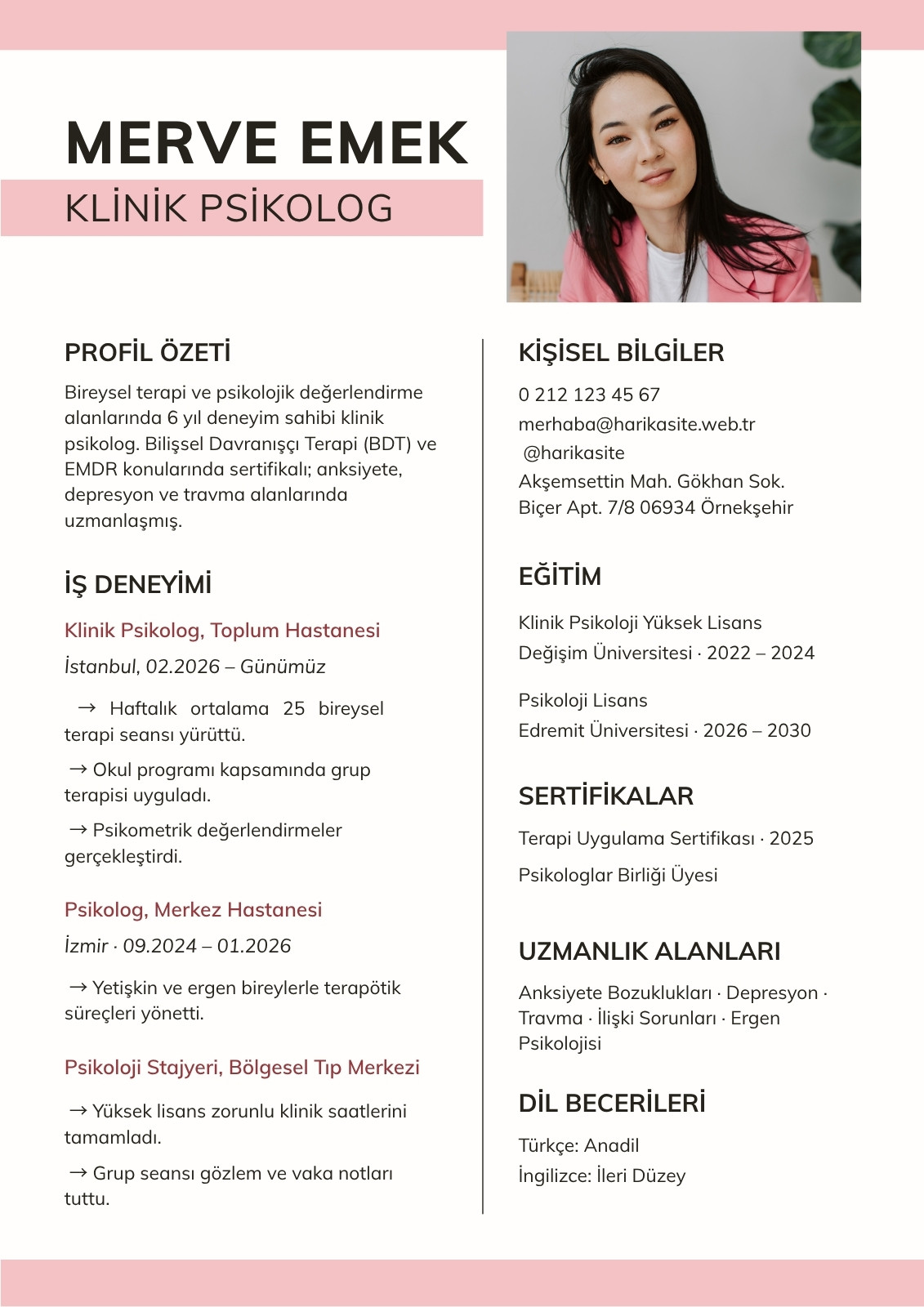 MERVE EMEK

KLİNİK PSİKOLOG

PROFİL ÖZETİ

Bireysel terapi ve psikolojik değerlendirme alanlarında 6 yıl deneyim sahibi klinik psikolog. Bilişsel Davranışçı Terapi (BDT) ve EMDR konularında sertifikalı; anksiyete, depresyon ve travma alanlarında uzmanlaşmış.

İŞ DENEYİMİ

Klinik Psikolog, Toplum Hastanesi

İstanbul, 02.2026 – Günümüz

→ Haftalık ortalama 25 bireysel terapi seansı yürüttü.

→ Okul programı kapsamında grup terapisi uyguladı.

→ Psikometrik değerlendirmeler gerçekleştirdi.

Psikolog, Merkez Hastanesi

İzmir · 09.2024 – 01.2026

→ Yetişkin ve ergen bireylerle terapötik süreçleri yönetti.

Psikoloji Stajyeri, Bölgesel Tıp Merkezi

→ Yüksek lisans zorunlu klinik saatlerini tamamladı.

→ Grup seansı gözlem ve vaka notları tuttu.

KİŞİSEL BİLGİLER

0 212 123 45 67
merhaba@harikasite.web.tr
@harikasite
Akşemsettin Mah. Gökhan Sok. Biçer Apt. 7/8 06934 Örnekşehir

EĞİTİM

Klinik Psikoloji Yüksek Lisans
Değişim Üniversitesi · 2022 – 2024

Psikoloji Lisans
Edremit Üniversitesi · 2026 – 2030

SERTİFİKALAR

Terapi Uygulama Sertifikası · 2025

Psikologlar Birliği Üyesi

UZMANLIK ALANLARI

Anksiyete Bozuklukları · Depresyon · Travma · İlişki Sorunları · Ergen Psikolojisi

DİL BECERİLERİ

Türkçe: Anadil
İngilizce: İleri Düzey